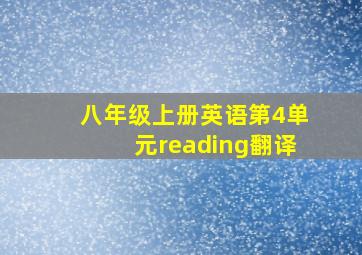 八年级上册英语第4单元reading翻译